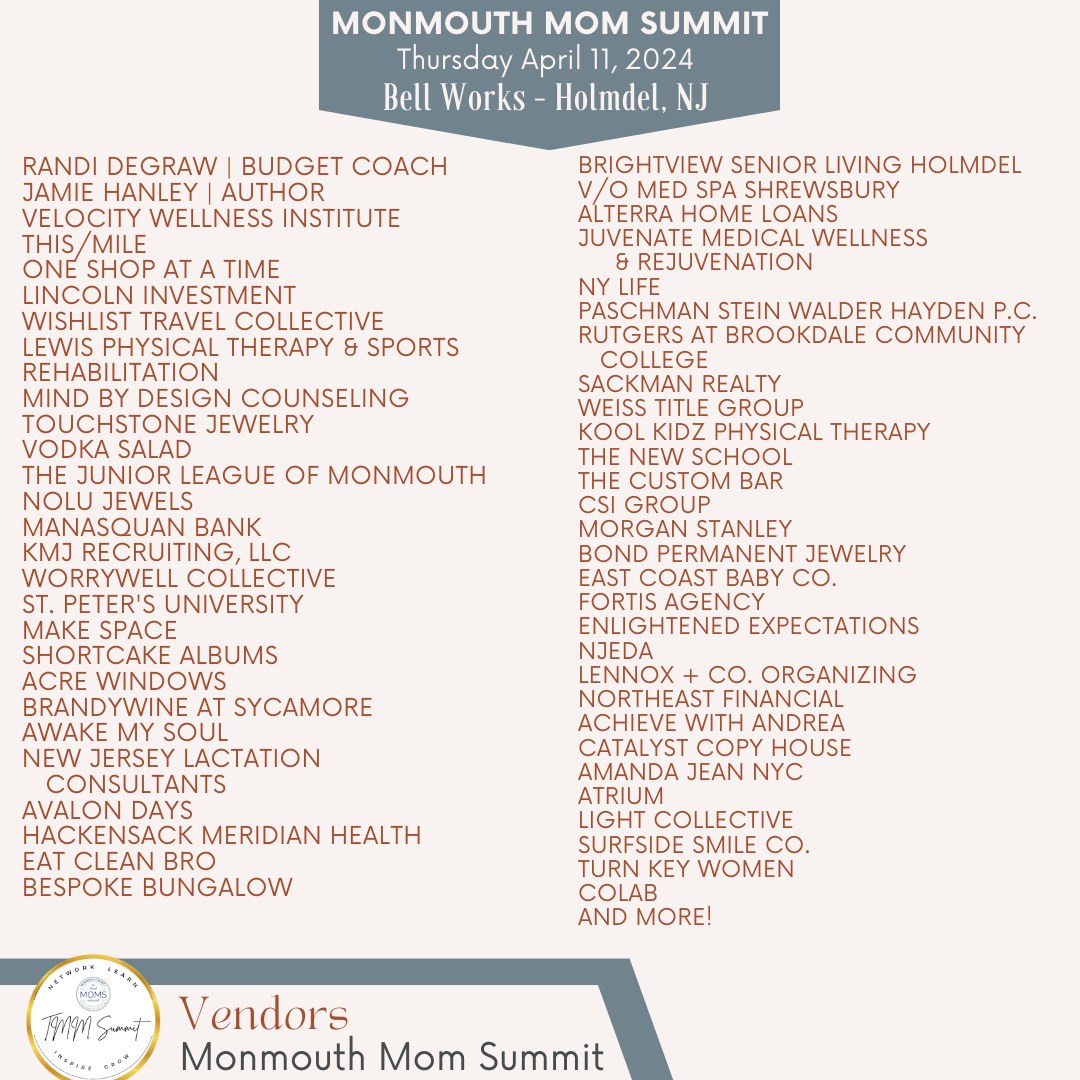 MONMOUTH MOM SUMMIT
Thursday April 11, 2024
Bell Works - Holmdel, NJ

RANDI DEGRAW | BUDGET COACH
JAMIE HANLEY | AUTHOR
VELOCITY WELLNESS INSTITUTE
THIS/MILE
ONE SHOP AT A TIME
LINCOLN INVESTMENT
WISHLIST TRAVEL COLLECTIVE
LEWIS PHYSICAL THERAPY & SPORTS REHABILITATION
MIND BY DESIGN COUNSELING
TOUCHSTONE JEWELRY
VODKA SALAD
THE JUNIOR LEAGUE OF MONMOUTH
NOLU JEWELS
MANASQUAN BANK
KMJ RECRUITING, LLC
WORRYWELL COLLECTIVE
ST. PETER'S UNIVERSITY
MAKE SPACE
SHORTCAKE ALBUMS
ACRE WINDOWS
BRANDYWINE AT SYCAMORE
AWAKE MY SOUL
NEW JERSEY LACTATION CONSULTANTS
AVALON DAYS
HACKENSACK MERIDIAN HEALTH
EAT CLEAN BRO
BESPOKE BUNGALOW

BRIGHTVIEW SENIOR LIVING HOLMDEL
V/O MED SPA SHREWSBURY
ALTERRA HOME LOANS
JUVENATE MEDICAL WELLNESS & REJUVENATION
NY LIFE
PASCHMAN STEIN WALDER HAYDEN P.C.
RUTGERS AT BROOKDALE COMMUNITY COLLEGE
SACKMAN REALTY
WEISS TITLE GROUP
KOOL KIDZ PHYSICAL THERAPY
THE NEW SCHOOL
THE CUSTOM BAR
CSI GROUP
MORGAN STANLEY
BOND PERMANENT JEWELRY
EAST COAST BABY CO.
FORTIS AGENCY
ENLIGHTENED EXPECTATIONS
NJEDA
LENNOX + CO. ORGANIZING
NORTHEAST FINANCIAL
ACHIEVE WITH ANDREA
CATALYST COPY HOUSE
AMANDA JEAN NYC
ATRIUM
LIGHT COLLECTIVE
SURFSIDE SMILE CO.
TURN KEY WOMEN
COLAB
AND MORE!

NETWORK LEARN MOMS TMM Summit INSPIRE GROW

Vendors
Monmouth Mom Summit